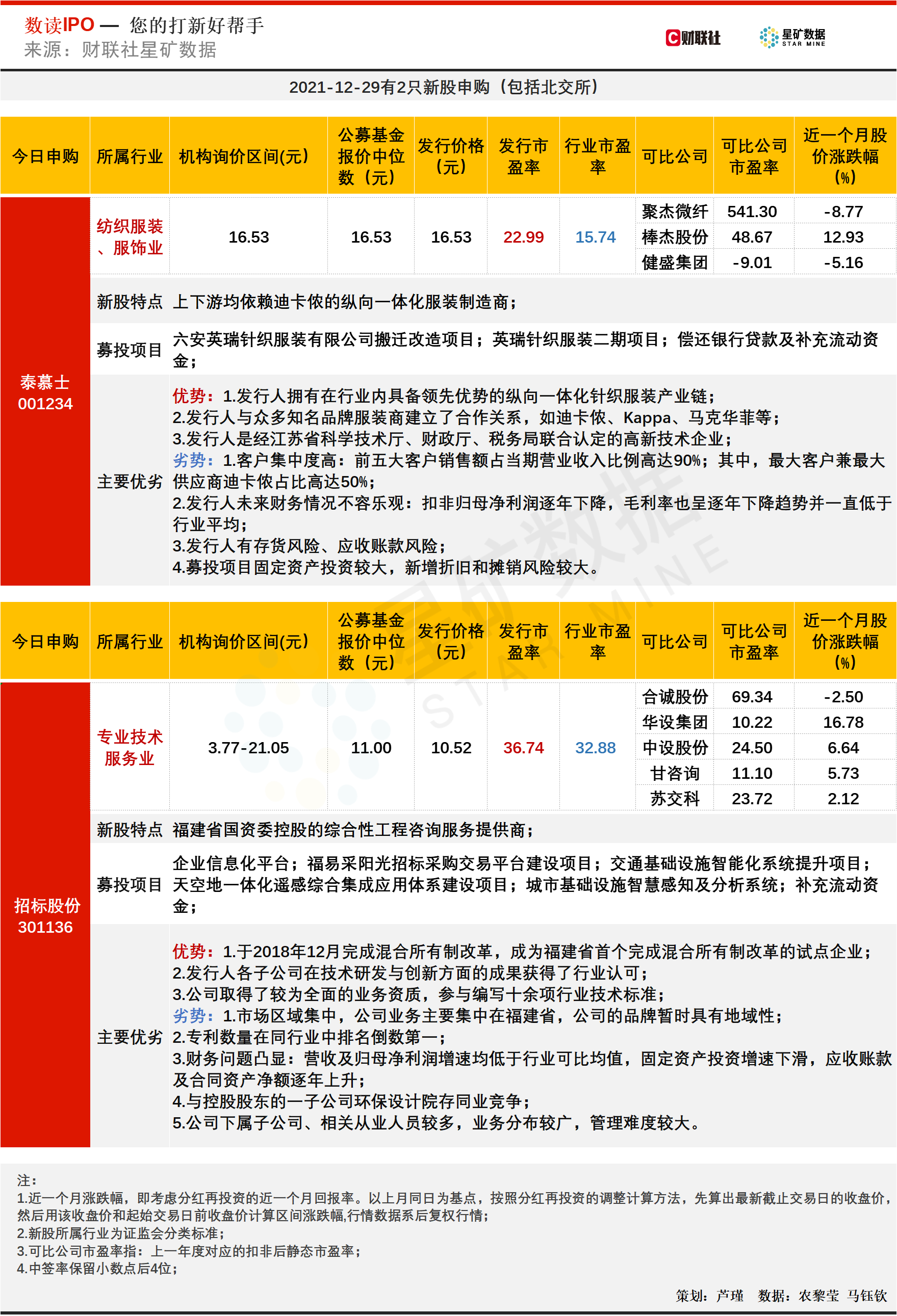 数读IPO — 您的打新好帮手
来源：财联社星矿数据

财联社 星矿数据 STAR MINE

2021-12-29有2只新股申购（包括北交所）

| 今日申购 | 所属行业 | 机构询价区间(元) | 公募基金报价中位数（元） | 发行价格（元） | 发行市盈率 | 行业市盈率 | 可比公司 | 可比公司市盈率 | 近一个月股价涨跌幅(%) |
|---|---|---|---|---|---|---|---|---|---|
| 泰慕士 001234 | 纺织服装、服饰业 | 16.53 | 16.53 | 16.53 | 22.99 | 15.74 | 聚杰微纤 | 541.30 | -8.77 |
| | | | | | | | 棒杰股份 | 48.67 | 12.93 |
| | | | | | | | 健盛集团 | -9.01 | -5.16 |

新股特点 上下游均依赖迪卡侬的纵向一体化服装制造商；

募投项目 六安英瑞针织服装有限公司搬迁改造项目；英瑞针织服装二期项目；偿还银行贷款及补充流动资金；

主要优劣 优势：1.发行人拥有在行业内具备领先优势的纵向一体化针织服装产业链；
2.发行人与众多知名品牌服装商建立了合作关系，如迪卡侬、Kappa、马克华菲等；
3.发行人是经江苏省科学技术厅、财政厅、税务局联合认定的高新技术企业；
劣势：1.客户集中度高：前五大客户销售额占当期营业收入比例高达90%；其中，最大客户兼最大供应商迪卡侬占比高达50%；
2.发行人未来财务情况不容乐观：扣非归母净利润逐年下降，毛利率也呈逐年下降趋势并一直低于行业平均；
3.发行人有存货风险、应收账款风险；
4.募投项目固定资产投资较大，新增折旧和摊销风险较大。

| 今日申购 | 所属行业 | 机构询价区间(元) | 公募基金报价中位数（元） | 发行价格（元） | 发行市盈率 | 行业市盈率 | 可比公司 | 可比公司市盈率 | 近一个月股价涨跌幅(%) |
|---|---|---|---|---|---|---|---|---|---|
| 招标股份 301136 | 专业技术服务业 | 3.77-21.05 | 11.00 | 10.52 | 36.74 | 32.88 | 合诚股份 | 69.34 | -2.50 |
| | | | | | | | 华设集团 | 10.22 | 16.78 |
| | | | | | | | 中设股份 | 24.50 | 6.64 |
| | | | | | | | 甘咨询 | 11.10 | 5.73 |
| | | | | | | | 苏交科 | 23.72 | 2.12 |

新股特点 福建省国资委控股的综合性工程咨询服务提供商；

募投项目 企业信息化平台；福易采阳光招标采购交易平台建设项目；交通基础设施智能化系统提升项目；天空地一体化遥感综合集成应用体系建设项目；城市基础设施智慧感知及分析系统；补充流动资金；

主要优劣 优势：1.于2018年12月完成混合所有制改革，成为福建省首个完成混合所有制改革的试点企业；
2.发行人各子公司在技术研发与创新方面的成果获得了行业认可；
3.公司取得了较为全面的业务资质，参与编写十余项行业技术标准；
劣势：1.市场区域集中，公司业务主要集中在福建省，公司的品牌暂时具有地域性；
2.专利数量在同行业中排名倒数第一；
3.财务问题凸显：营收及归母净利润增速均低于行业可比均值，固定资产投资增速下滑，应收账款及合同资产净额逐年上升；
4.与控股股东的一子公司环保设计院存同业竞争；
5.公司下属子公司、相关从业人员较多，业务分布较广，管理难度较大。

注：
1.近一个月涨跌幅，即考虑分红再投资的近一个月回报率。以上月同日为基点，按照分红再投资的调整计算方法，先算出最新截止交易日的收盘价，然后用该收盘价和起始交易日前收盘价计算区间涨跌幅,行情数据系后复权行情；
2.新股所属行业为证监会分类标准；
3.可比公司市盈率指：上一年度对应的扣非后静态市盈率；
4.中签率保留小数点后4位；

策划：芦瑾 数据：农黎莹 马钰钦